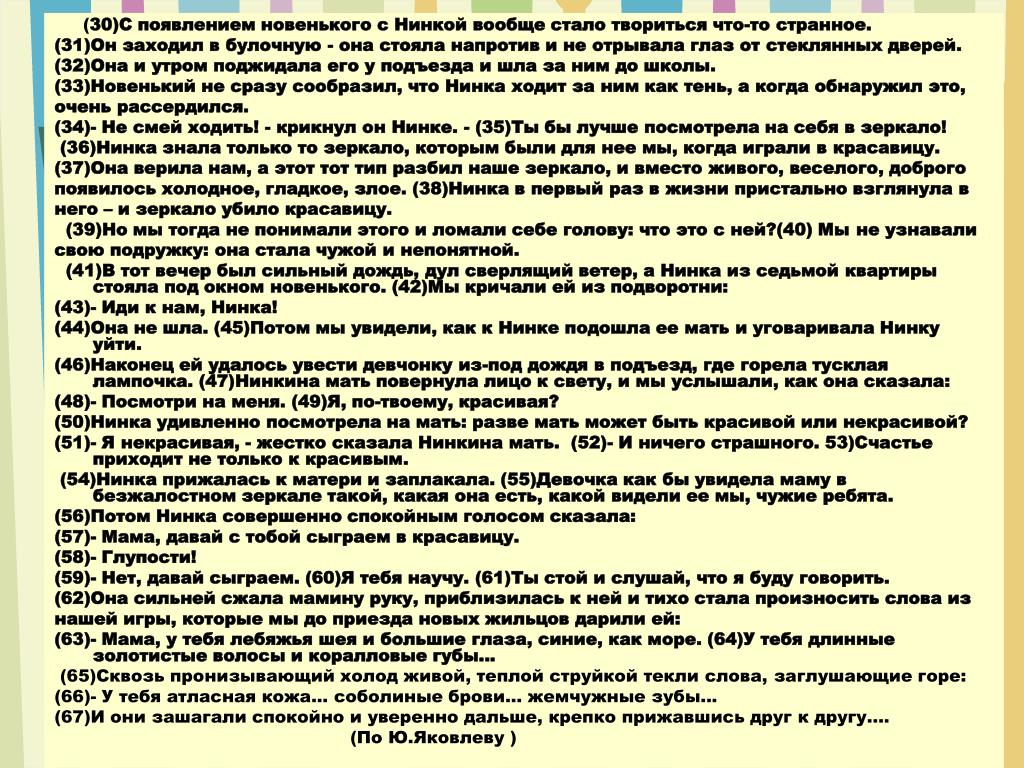 (30)С появлением новенького с Нинкой вообще стало твориться что-то странное.
(31)Он заходил в булочную - она стояла напротив и не отрывала глаз от стеклянных дверей.
(32)Она и утром поджидала его у подъезда и шла за ним до школы.
(33)Новенький не сразу сообразил, что Нинка ходит за ним как тень, а когда обнаружил это, очень рассердился.
(34)- Не смей ходить! - крикнул он Нинке. - (35)Ты бы лучше посмотрела на себя в зеркало!
(36)Нинка знала только то зеркало, которым были для нее мы, когда играли в красавицу.
(37)Она верила нам, а этот тот тип разбил наше зеркало, и вместо живого, веселого, доброго появилось холодное, гладкое, злое. (38)Нинка в первый раз в жизни пристально взглянула в него – и зеркало убило красавицу.
(39)Но мы тогда не понимали этого и ломали себе голову: что это с ней?(40) Мы не узнавали свою подружку: она стала чужой и непонятной.
(41)В тот вечер был сильный дождь, дул сверлящий ветер, а Нинка из седьмой квартиры стояла под окном новенького. (42)Мы кричали ей из подворотни:
(43)- Иди к нам, Нинка!
(44)Она не шла. (45)Потом мы увидели, как к Нинке подошла ее мать и уговаривала Нинку уйти.
(46)Наконец ей удалось увести девчонку из-под дождя в подъезд, где горела тусклая лампочка. (47)Нинкина мать повернула лицо к свету, и мы услышали, как она сказала:
(48)- Посмотри на меня. (49)Я, по-твоему, красивая?
(50)Нинка удивленно посмотрела на мать: разве мать может быть красивой или некрасивой?
(51)- Я некрасивая, - жестко сказала Нинкина мать. (52)- И ничего страшного. 53)Счастье приходит не только к красивым.
(54)Нинка прижалась к матери и заплакала. (55)Девочка как бы увидела маму в безжалостном зеркале такой, какая она есть, какой видели ее мы, чужие ребята.
(56)Потом Нинка совершенно спокойным голосом сказала:
(57)- Мама, давай с тобой сыграем в красавицу.
(58)- Глупости!
(59)- Нет, давай сыграем. (60)Я тебя научу. (61)Ты стой и слушай, что я буду говорить.
(62)Она сильней сжала мамину руку, приблизилась к ней и тихо стала произносить слова из нашей игры, которые мы до приезда новых жильцов дарили ей:
(63)- Мама, у тебя лебяжья шея и большие глаза, синие, как море. (64)У тебя длинные золотистые волосы и коралловые губы…
(65)Сквозь пронизывающий холод живой, теплой струйкой текли слова, заглушающие горе:
(66)- У тебя атласная кожа… соболиные брови… жемчужные зубы…
(67)И они зашагали спокойно и уверенно дальше, крепко прижавшись друг к другу….
(По Ю.Яковлеву )